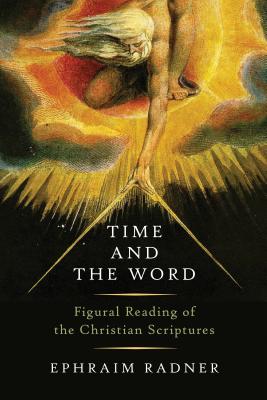 TIME
AND
THE WORD

Figural Reading of
the Christian Scriptures

EPHRAIM RADNER